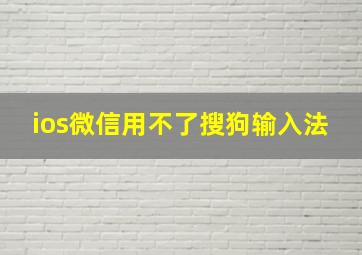 ios微信用不了搜狗输入法